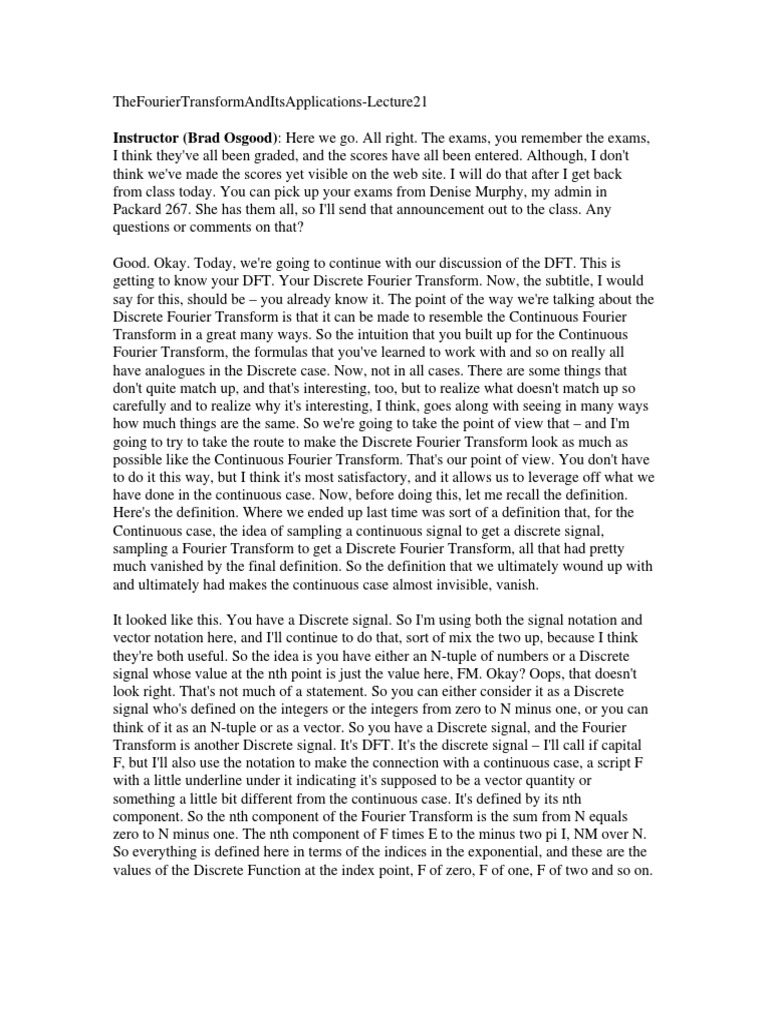 TheFourierTransformAndItsApplications-Lecture21

Instructor (Brad Osgood): Here we go. All right. The exams, you remember the exams, I think they've all been graded, and the scores have all been entered. Although, I don't think we've made the scores yet visible on the web site. I will do that after I get back from class today. You can pick up your exams from Denise Murphy, my admin in Packard 267. She has them all, so I'll send that announcement out to the class. Any questions or comments on that?

Good. Okay. Today, we're going to continue with our discussion of the DFT. This is getting to know your DFT. Your Discrete Fourier Transform. Now, the subtitle, I would say for this, should be – you already know it. The point of the way we're talking about the Discrete Fourier Transform is that it can be made to resemble the Continuous Fourier Transform in a great many ways. So the intuition that you built up for the Continuous Fourier Transform, the formulas that you've learned to work with and so on really all have analogues in the Discrete case. Now, not in all cases. There are some things that don't quite match up, and that's interesting, too, but to realize what doesn't match up so carefully and to realize why it's interesting, I think, goes along with seeing in many ways how much things are the same. So we're going to take the point of view that – and I'm going to try to take the route to make the Discrete Fourier Transform look as much as possible like the Continuous Fourier Transform. That's our point of view. You don't have to do it this way, but I think it's most satisfactory, and it allows us to leverage off what we have done in the continuous case. Now, before doing this, let me recall the definition. Here's the definition. Where we ended up last time was sort of a definition that, for the Continuous case, the idea of sampling a continuous signal to get a discrete signal, sampling a Fourier Transform to get a Discrete Fourier Transform, all that had pretty much vanished by the final definition. So the definition that we ultimately wound up with and ultimately had makes the continuous case almost invisible, vanish.

It looked like this. You have a Discrete signal. So I'm using both the signal notation and vector notation here, and I'll continue to do that, sort of mix the two up, because I think they're both useful. So the idea is you have either an N-tuple of numbers or a Discrete signal whose value at the nth point is just the value here, FM. Okay? Oops, that doesn't look right. That's not much of a statement. So you can either consider it as a Discrete signal who's defined on the integers or the integers from zero to N minus one, or you can think of it as an N-tuple or as a vector. So you have a Discrete signal, and the Fourier Transform is another Discrete signal. It's DFT. It's the discrete signal – I'll call if capital F, but I'll also use the notation to make the connection with a continuous case, a script F with a little underline under it indicating it's supposed to be a vector quantity or something a little bit different from the continuous case. It's defined by its nth component. So the nth component of the Fourier Transform is the sum from N equals zero to N minus one. The nth component of F times E to the minus two pi I, NM over N. So everything is defined here in terms of the indices in the exponential, and these are the values of the Discrete Function at the index point, F of zero, F of one, F of two and so on.